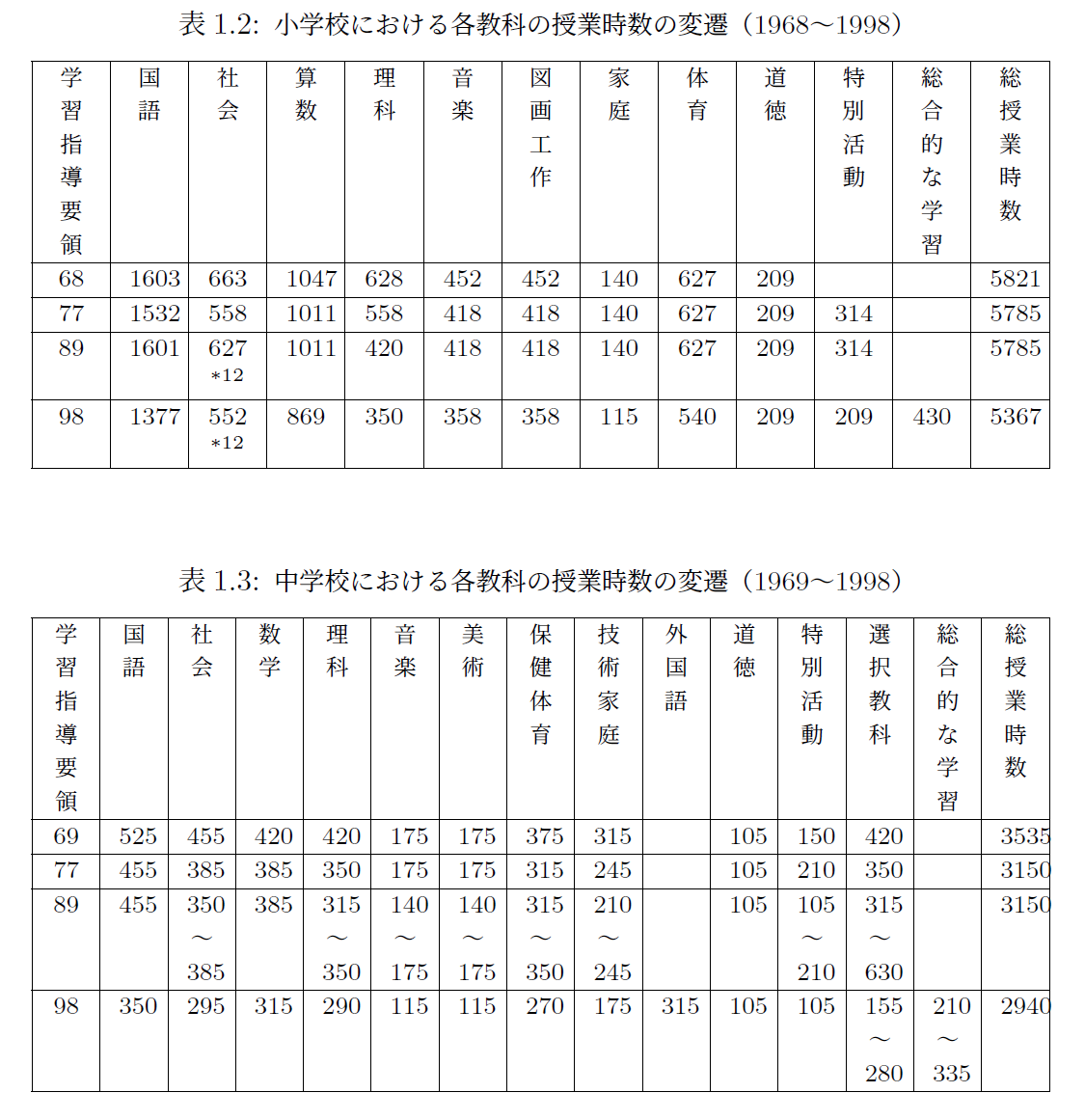 表 1.2: 小学校における各教科の授業時数の変遷（1968〜1998）

| 学習指導要領 | 国語 | 社会 | 算数 | 理科 | 音楽 | 図画工作 | 家庭 | 体育 | 道徳 | 特別活動 | 総合的な学習 | 総授業時数 |
|---|---|---|---|---|---|---|---|---|---|---|---|---|
| 68 | 1603 | 663 | 1047 | 628 | 452 | 452 | 140 | 627 | 209 | | | 5821 |
| 77 | 1532 | 558 | 1011 | 558 | 418 | 418 | 140 | 627 | 209 | 314 | | 5785 |
| 89 | 1601 | 627 *12 | 1011 | 420 | 418 | 418 | 140 | 627 | 209 | 314 | | 5785 |
| 98 | 1377 | 552 *12 | 869 | 350 | 358 | 358 | 115 | 540 | 209 | 209 | 430 | 5367 |

表 1.3: 中学校における各教科の授業時数の変遷（1969〜1998）

| 学習指導要領 | 国語 | 社会 | 数学 | 理科 | 音楽 | 美術 | 保健体育 | 技術家庭 | 外国語 | 道徳 | 特別活動 | 選択教科 | 総合的な学習 | 総授業時数 |
|---|---|---|---|---|---|---|---|---|---|---|---|---|---|---|
| 69 | 525 | 455 | 420 | 420 | 175 | 175 | 375 | 315 | | 105 | 150 | 420 | | 3535 |
| 77 | 455 | 385 | 385 | 350 | 175 | 175 | 315 | 245 | | 105 | 210 | 350 | | 3150 |
| 89 | 455 | 350 〜 385 | 385 | 315 〜 350 | 140 〜 175 | 140 〜 175 | 315 〜 350 | 210 〜 245 | | 105 | 105 〜 210 | 315 〜 630 | | 3150 |
| 98 | 350 | 295 | 315 | 290 | 115 | 115 | 270 | 175 | 315 | 105 | 105 | 155 〜 280 | 210 〜 335 | 2940 |